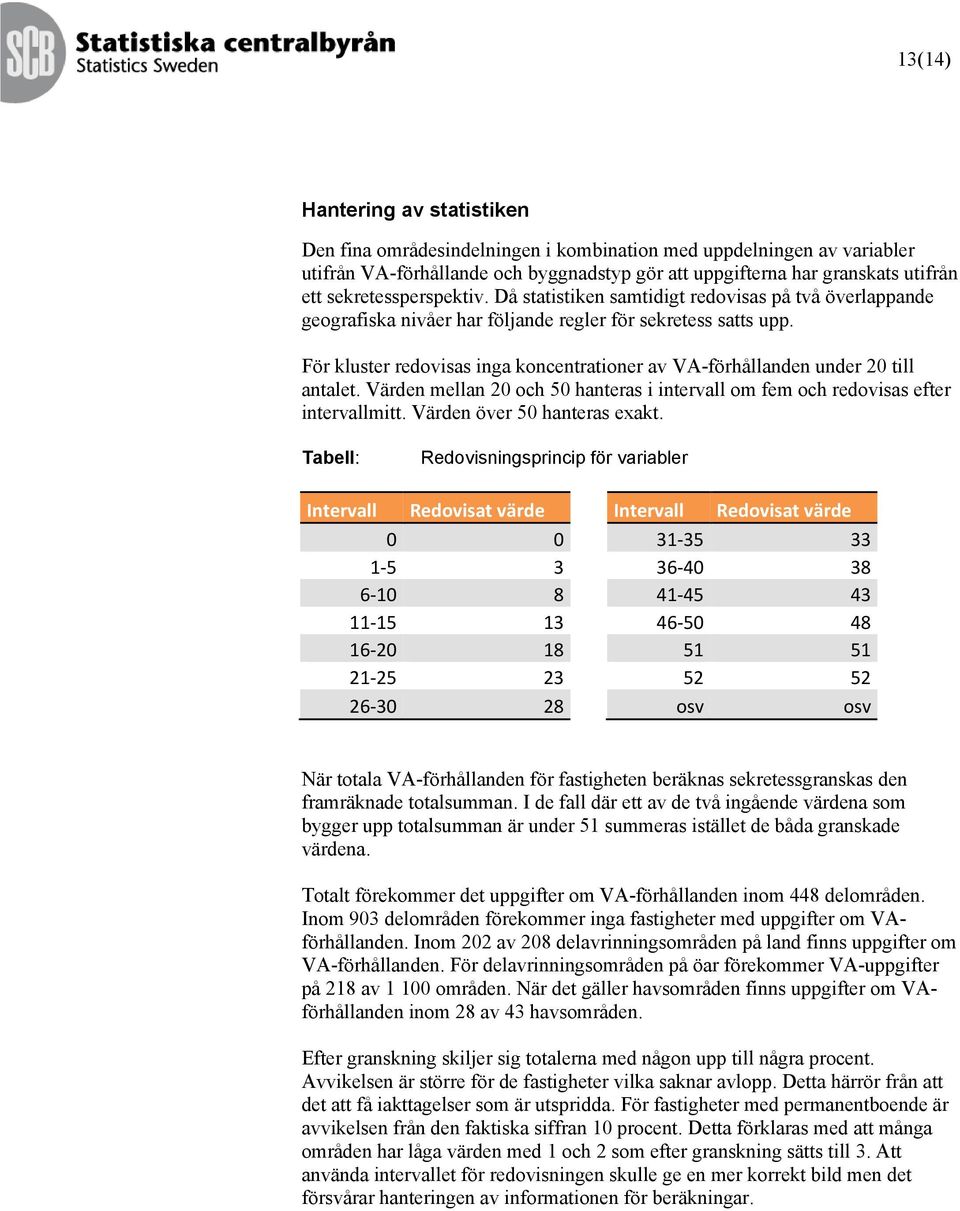 SCB Statistiska centralbyrån
Statistics Sweden

13(14)

Hantering av statistiken

Den fina områdesindelningen i kombination med uppdelningen av variabler utifrån VA-förhållande och byggnadstyp gör att uppgifterna har granskats utifrån ett sekretessperspektiv. Då statistiken samtidigt redovisas på två överlappande geografiska nivåer har följande regler för sekretess satts upp.

För kluster redovisas inga koncentrationer av VA-förhållanden under 20 till antalet. Värden mellan 20 och 50 hanteras i intervall om fem och redovisas efter intervallmitt. Värden över 50 hanteras exakt.

Tabell: Redovisningsprincip för variabler

| Intervall | Redovisat värde |
|---|---|
| 0 | 0 |
| 1-5 | 3 |
| 6-10 | 8 |
| 11-15 | 13 |
| 16-20 | 18 |
| 21-25 | 23 |
| 26-30 | 28 |

| Intervall | Redovisat värde |
|---|---|
| 31-35 | 33 |
| 36-40 | 38 |
| 41-45 | 43 |
| 46-50 | 48 |
| 51 | 51 |
| 52 | 52 |
| osv | osv |

När totala VA-förhållanden för fastigheten beräknas sekretessgranskas den framräknade totalsumman. I de fall där ett av de två ingående värdena som bygger upp totalsumman är under 51 summeras istället de båda granskade värdena.

Totalt förekommer det uppgifter om VA-förhållanden inom 448 delområden. Inom 903 delområden förekommer inga fastigheter med uppgifter om VA-förhållanden. Inom 202 av 208 delavrinningsområden på land finns uppgifter om VA-förhållanden. För delavrinningsområden på öar förekommer VA-uppgifter på 218 av 1 100 områden. När det gäller havsområden finns uppgifter om VA-förhållanden inom 28 av 43 havsområden.

Efter granskning skiljer sig totalerna med någon upp till några procent. Avvikelsen är större för de fastigheter vilka saknar avlopp. Detta härrör från att det att få iakttagelser som är utspridda. För fastigheter med permanentboende är avvikelsen från den faktiska siffran 10 procent. Detta förklaras med att många områden har låga värden med 1 och 2 som efter granskning sätts till 3. Att använda intervallet för redovisningen skulle ge en mer korrekt bild men det försvårar hanteringen av informationen för beräkningar.